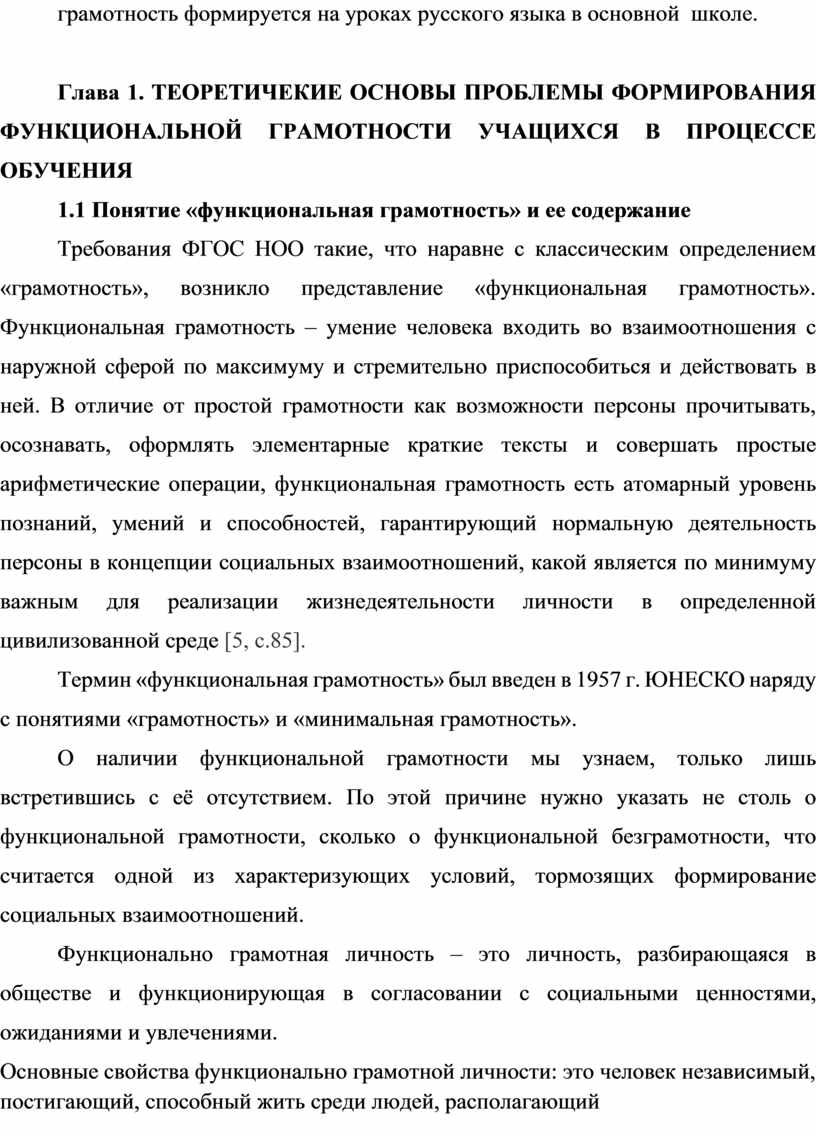 грамотность формируется на уроках русского языка в основной школе.

Глава 1. ТЕОРЕТИЧЕКИЕ ОСНОВЫ ПРОБЛЕМЫ ФОРМИРОВАНИЯ ФУНКЦИОНАЛЬНОЙ ГРАМОТНОСТИ УЧАЩИХСЯ В ПРОЦЕССЕ ОБУЧЕНИЯ

1.1 Понятие «функциональная грамотность» и ее содержание

Требования ФГОС НОО такие, что наравне с классическим определением «грамотность», возникло представление «функциональная грамотность». Функциональная грамотность – умение человека входить во взаимоотношения с наружной сферой по максимуму и стремительно приспособиться и действовать в ней. В отличие от простой грамотности как возможности персоны прочитывать, осознавать, оформлять элементарные краткие тексты и совершать простые арифметические операции, функциональная грамотность есть атомарный уровень познаний, умений и способностей, гарантирующий нормальную деятельность персоны в концепции социальных взаимоотношений, какой является по минимуму важным для реализации жизнедеятельности личности в определенной цивилизованной среде [5, с.85].

Термин «функциональная грамотность» был введен в 1957 г. ЮНЕСКО наряду с понятиями «грамотность» и «минимальная грамотность».

О наличии функциональной грамотности мы узнаем, только лишь встретившись с её отсутствием. По этой причине нужно указать не столь о функциональной грамотности, сколько о функциональной безграмотности, что считается одной из характеризующих условий, тормозящих формирование социальных взаимоотношений.

Функционально грамотная личность – это личность, разбирающаяся в обществе и функционирующая в согласовании с социальными ценностями, ожиданиями и увлечениями.

Основные свойства функционально грамотной личности: это человек независимый, постигающий, способный жить среди людей, располагающий